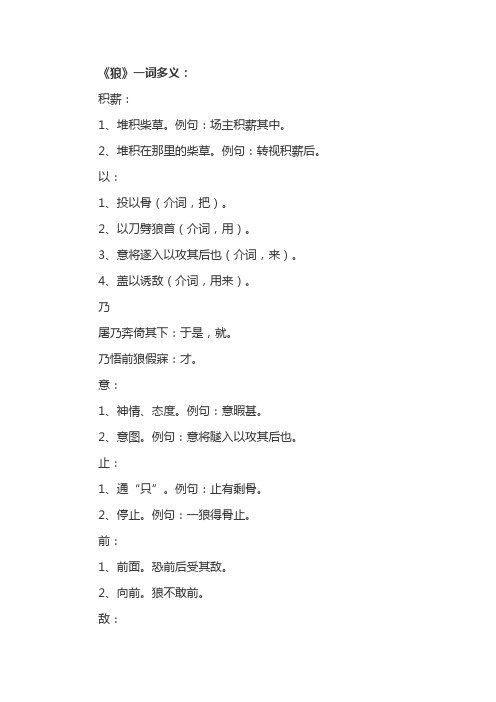 《狼》一词多义：

积薪：

1、堆积柴草。例句：场主积薪其中。

2、堆积在那里的柴草。例句：转视积薪后。

以：

1、投以骨（介词，把）。

2、以刀劈狼首（介词，用）。

3、意将遂入以攻其后也（介词，来）。

4、盖以诱敌（介词，用来）。

乃

屠乃奔倚其下：于是，就。

乃悟前狼假寐：才。

意：

1、神情、态度。例句：意暇甚。

2、意图。例句：意将隧入以攻其后也。

止：

1、通“只”。例句：止有剩骨。

2、停止。例句：一狼得骨止。

前：

1、前面。恐前后受其敌。

2、向前。狼不敢前。

敌：